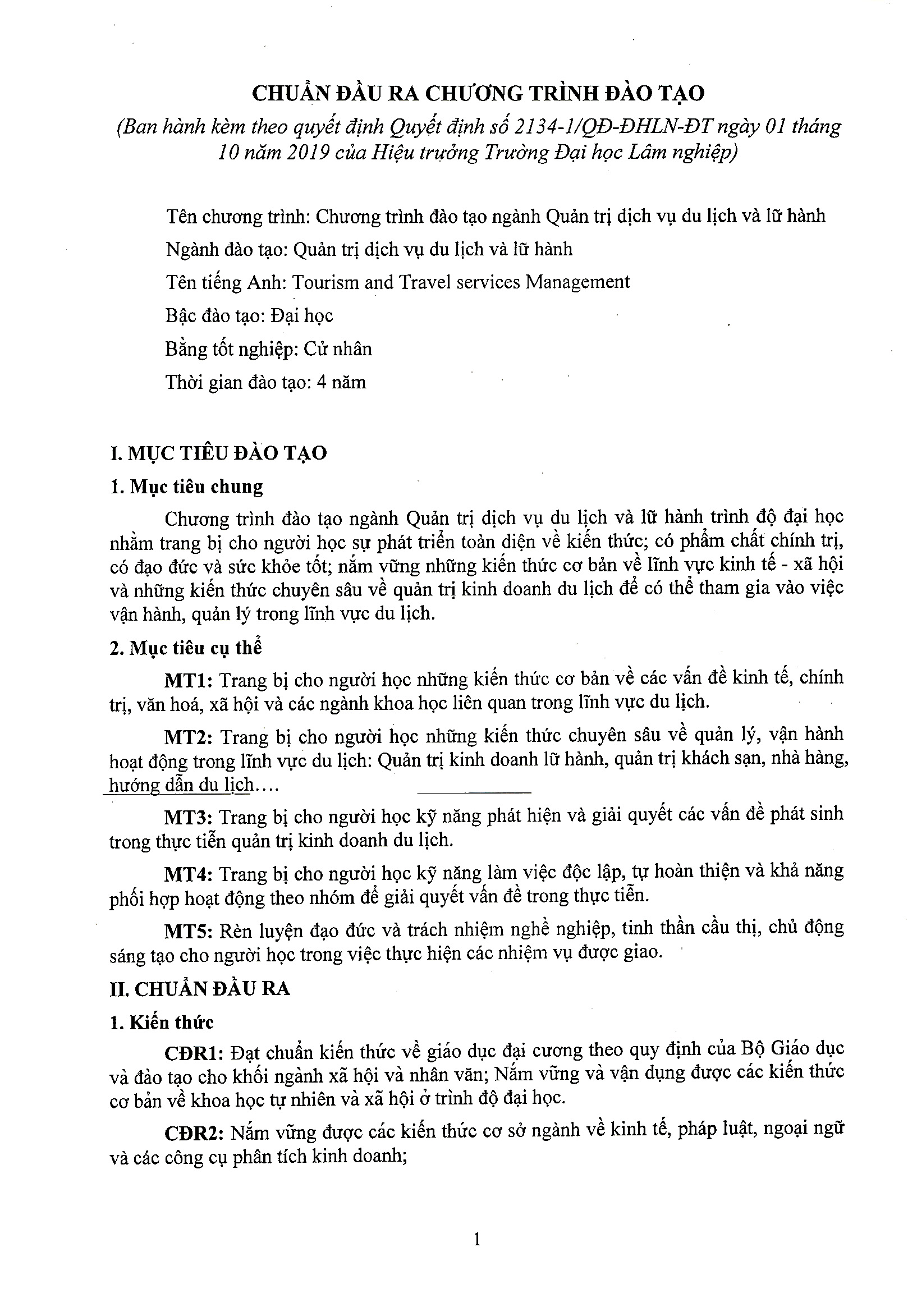 CHUẨN ĐẦU RA CHƯƠNG TRÌNH ĐÀO TẠO

(Ban hành kèm theo quyết định Quyết định số 2134-1/QĐ-ĐHLN-ĐT ngày 01 tháng 10 năm 2019 của Hiệu trưởng Trường Đại học Lâm nghiệp)

Tên chương trình: Chương trình đào tạo ngành Quản trị dịch vụ du lịch và lữ hành

Ngành đào tạo: Quản trị dịch vụ du lịch và lữ hành

Tên tiếng Anh: Tourism and Travel services Management

Bậc đào tạo: Đại học

Bằng tốt nghiệp: Cử nhân

Thời gian đào tạo: 4 năm

I. MỤC TIÊU ĐÀO TẠO

1. Mục tiêu chung

Chương trình đào tạo ngành Quản trị dịch vụ du lịch và lữ hành trình độ đại học nhằm trang bị cho người học sự phát triển toàn diện về kiến thức; có phẩm chất chính trị, có đạo đức và sức khỏe tốt; nắm vững những kiến thức cơ bản về lĩnh vực kinh tế - xã hội và những kiến thức chuyên sâu về quản trị kinh doanh du lịch để có thể tham gia vào việc vận hành, quản lý trong lĩnh vực du lịch.

2. Mục tiêu cụ thể

MT1: Trang bị cho người học những kiến thức cơ bản về các vấn đề kinh tế, chính trị, văn hoá, xã hội và các ngành khoa học liên quan trong lĩnh vực du lịch.

MT2: Trang bị cho người học những kiến thức chuyên sâu về quản lý, vận hành hoạt động trong lĩnh vực du lịch: Quản trị kinh doanh lữ hành, quản trị khách sạn, nhà hàng, hướng dẫn du lịch….

MT3: Trang bị cho người học kỹ năng phát hiện và giải quyết các vấn đề phát sinh trong thực tiễn quản trị kinh doanh du lịch.

MT4: Trang bị cho người học kỹ năng làm việc độc lập, tự hoàn thiện và khả năng phối hợp hoạt động theo nhóm để giải quyết vấn đề trong thực tiễn.

MT5: Rèn luyện đạo đức và trách nhiệm nghề nghiệp, tinh thần cầu thị, chủ động sáng tạo cho người học trong việc thực hiện các nhiệm vụ được giao.

II. CHUẨN ĐẦU RA

1. Kiến thức

CĐR1: Đạt chuẩn kiến thức về giáo dục đại cương theo quy định của Bộ Giáo dục và đào tạo cho khối ngành xã hội và nhân văn; Nắm vững và vận dụng được các kiến thức cơ bản về khoa học tự nhiên và xã hội ở trình độ đại học.

CĐR2: Nắm vững được các kiến thức cơ sở ngành về kinh tế, pháp luật, ngoại ngữ và các công cụ phân tích kinh doanh;

1